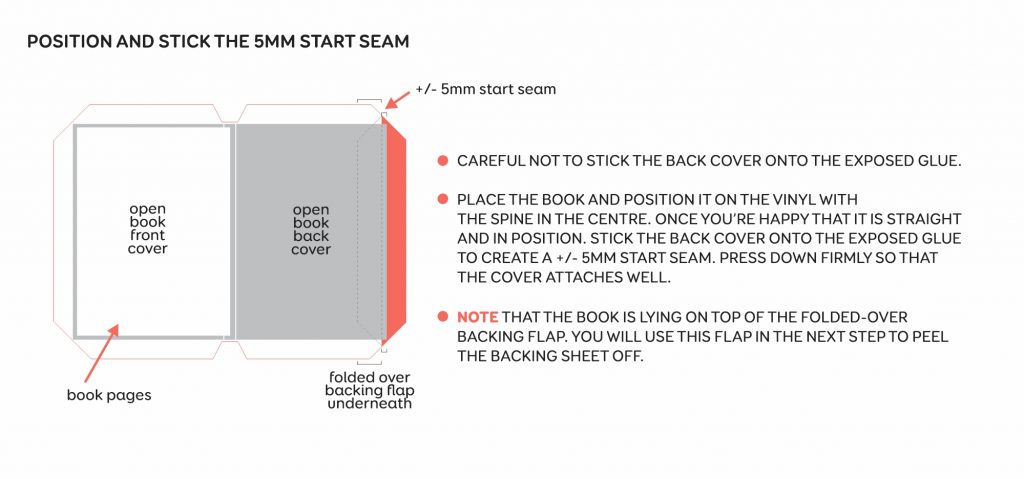 POSITION AND STICK THE 5MM START SEAM

+/- 5mm start seam

open book front cover

open book back cover

book pages

folded over backing flap underneath

CAREFUL NOT TO STICK THE BACK COVER ONTO THE EXPOSED GLUE.

PLACE THE BOOK AND POSITION IT ON THE VINYL WITH THE SPINE IN THE CENTRE. ONCE YOU'RE HAPPY THAT IT IS STRAIGHT AND IN POSITION. STICK THE BACK COVER ONTO THE EXPOSED GLUE TO CREATE A +/- 5MM START SEAM. PRESS DOWN FIRMLY SO THAT THE COVER ATTACHES WELL.

NOTE THAT THE BOOK IS LYING ON TOP OF THE FOLDED-OVER BACKING FLAP. YOU WILL USE THIS FLAP IN THE NEXT STEP TO PEEL THE BACKING SHEET OFF.